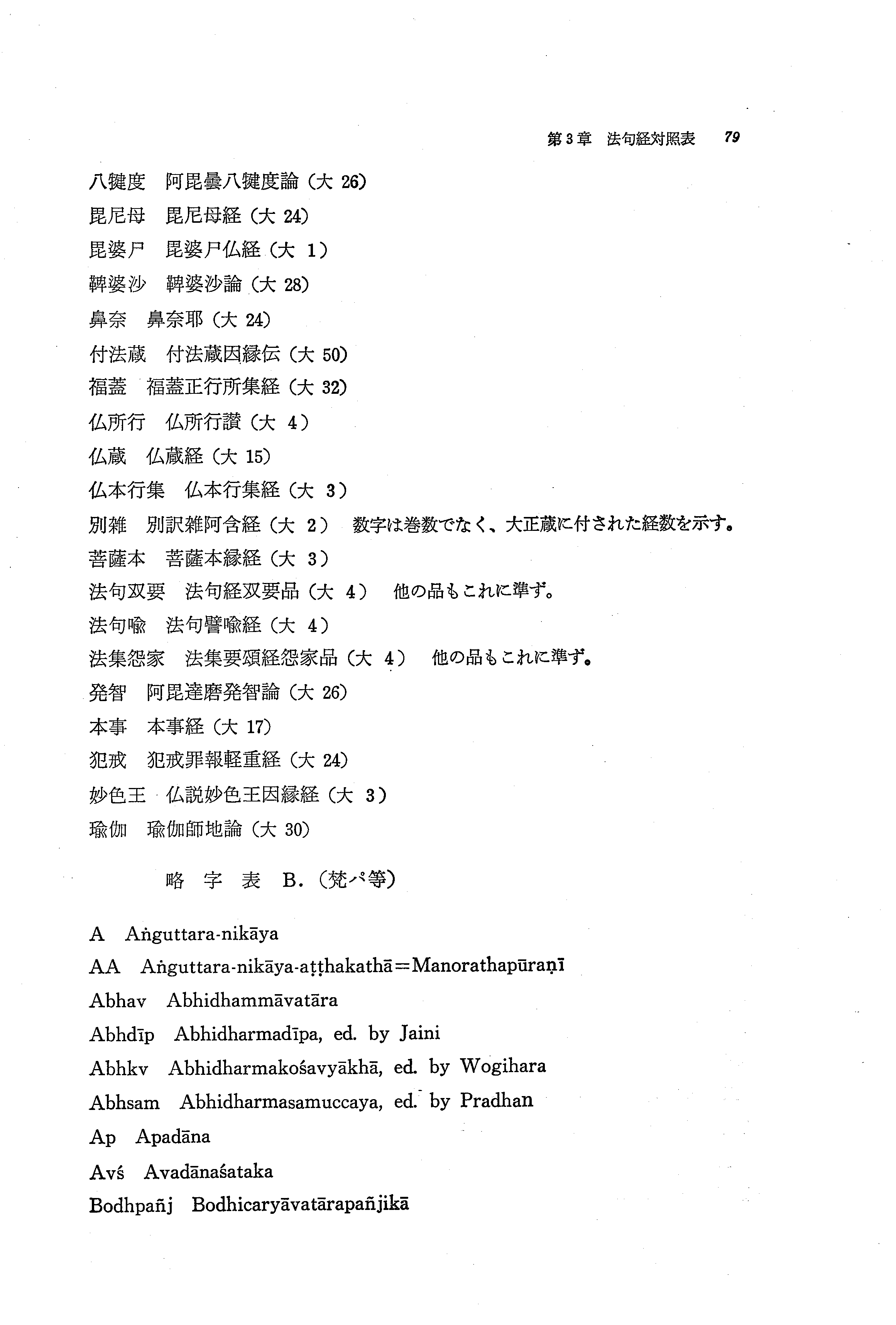 第3章 法句経対照表 79

八犍度 阿毘曇八犍度論（大 26）

毘尼母 毘尼母経（大 24）

毘婆尸 毘婆尸仏経（大 1）

鞞婆沙 鞞婆沙論（大 28）

鼻奈 鼻奈耶（大 24）

付法蔵 付法蔵因縁伝（大 50）

福蓋 福蓋正行所集経（大 32）

仏所行 仏所行讃（大 4）

仏蔵 仏蔵経（大 15）

仏本行集 仏本行集経（大 3）

別雑 別訳雑阿含経（大 2） 数字は巻数でなく、大正蔵に付された経数を示す。

菩薩本 菩薩本縁経（大 3）

法句双要 法句経双要品（大 4） 他の品もこれに準ず。

法句喩 法句譬喩経（大 4）

法集怨家 法集要頌経怨家品（大 4） 他の品もこれに準ず。

発智 阿毘達磨発智論（大 26）

本事 本事経（大 17）

犯戒 犯戒罪報軽重経（大 24）

妙色王 仏説妙色王因縁経（大 3）

瑜伽 瑜伽師地論（大 30）

略 字 表 B.（梵パ等）

A Aṅguttara-nikāya

AA Aṅguttara-nikāya-aṭṭhakathā=Manorathapūraṇī

Abhav Abhidhammāvatāra

Abhdīp Abhidharmadīpa, ed. by Jaini

Abhkv Abhidharmakośavyākhā, ed. by Wogihara

Abhsam Abhidharmasamuccaya, ed. by Pradhan

Ap Apadāna

Avś Avadānaśataka

Bodhpañj Bodhicaryāvatārapañjikā